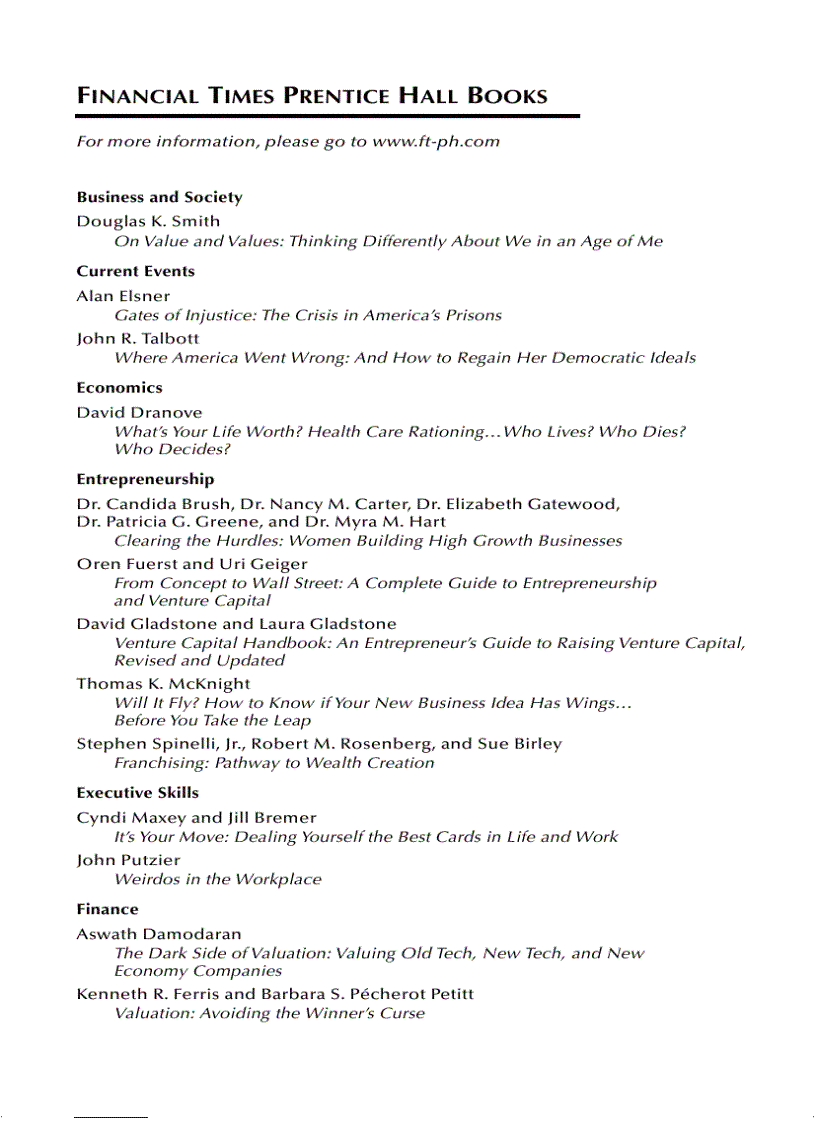 FINANCIAL TIMES PRENTICE HALL BOOKS

For more information, please go to www.ft-ph.com

Business and Society

Douglas K. Smith
On Value and Values: Thinking Differently About We in an Age of Me

Current Events

Alan Elsner
Gates of Injustice: The Crisis in America's Prisons

John R. Talbott
Where America Went Wrong: And How to Regain Her Democratic Ideals

Economics

David Dranove
What's Your Life Worth? Health Care Rationing…Who Lives? Who Dies? Who Decides?

Entrepreneurship

Dr. Candida Brush, Dr. Nancy M. Carter, Dr. Elizabeth Gatewood, Dr. Patricia G. Greene, and Dr. Myra M. Hart
Clearing the Hurdles: Women Building High Growth Businesses

Oren Fuerst and Uri Geiger
From Concept to Wall Street: A Complete Guide to Entrepreneurship and Venture Capital

David Gladstone and Laura Gladstone
Venture Capital Handbook: An Entrepreneur's Guide to Raising Venture Capital, Revised and Updated

Thomas K. McKnight
Will It Fly? How to Know if Your New Business Idea Has Wings… Before You Take the Leap

Stephen Spinelli, Jr., Robert M. Rosenberg, and Sue Birley
Franchising: Pathway to Wealth Creation

Executive Skills

Cyndi Maxey and Jill Bremer
It's Your Move: Dealing Yourself the Best Cards in Life and Work

John Putzier
Weirdos in the Workplace

Finance

Aswath Damodaran
The Dark Side of Valuation: Valuing Old Tech, New Tech, and New Economy Companies

Kenneth R. Ferris and Barbara S. Pécherot Petitt
Valuation: Avoiding the Winner's Curse